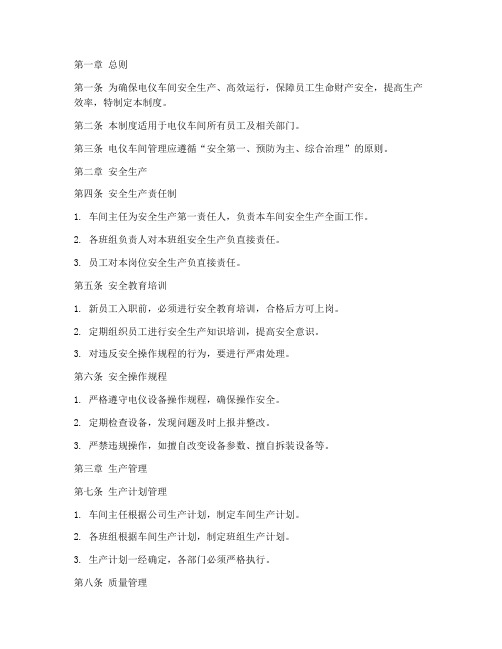 第一章 总则

第一条 为确保电仪车间安全生产、高效运行，保障员工生命财产安全，提高生产效率，特制定本制度。

第二条 本制度适用于电仪车间所有员工及相关部门。

第三条 电仪车间管理应遵循“安全第一、预防为主、综合治理”的原则。

第二章 安全生产

第四条 安全生产责任制

1. 车间主任为安全生产第一责任人，负责本车间安全生产全面工作。

2. 各班组负责人对本班组安全生产负直接责任。

3. 员工对本岗位安全生产负直接责任。

第五条 安全教育培训

1. 新员工入职前，必须进行安全教育培训，合格后方可上岗。

2. 定期组织员工进行安全生产知识培训，提高安全意识。

3. 对违反安全操作规程的行为，要进行严肃处理。

第六条 安全操作规程

1. 严格遵守电仪设备操作规程，确保操作安全。

2. 定期检查设备，发现问题及时上报并整改。

3. 严禁违规操作，如擅自改变设备参数、擅自拆装设备等。

第三章 生产管理

第七条 生产计划管理

1. 车间主任根据公司生产计划，制定车间生产计划。

2. 各班组根据车间生产计划，制定班组生产计划。

3. 生产计划一经确定，各部门必须严格执行。

第八条 质量管理